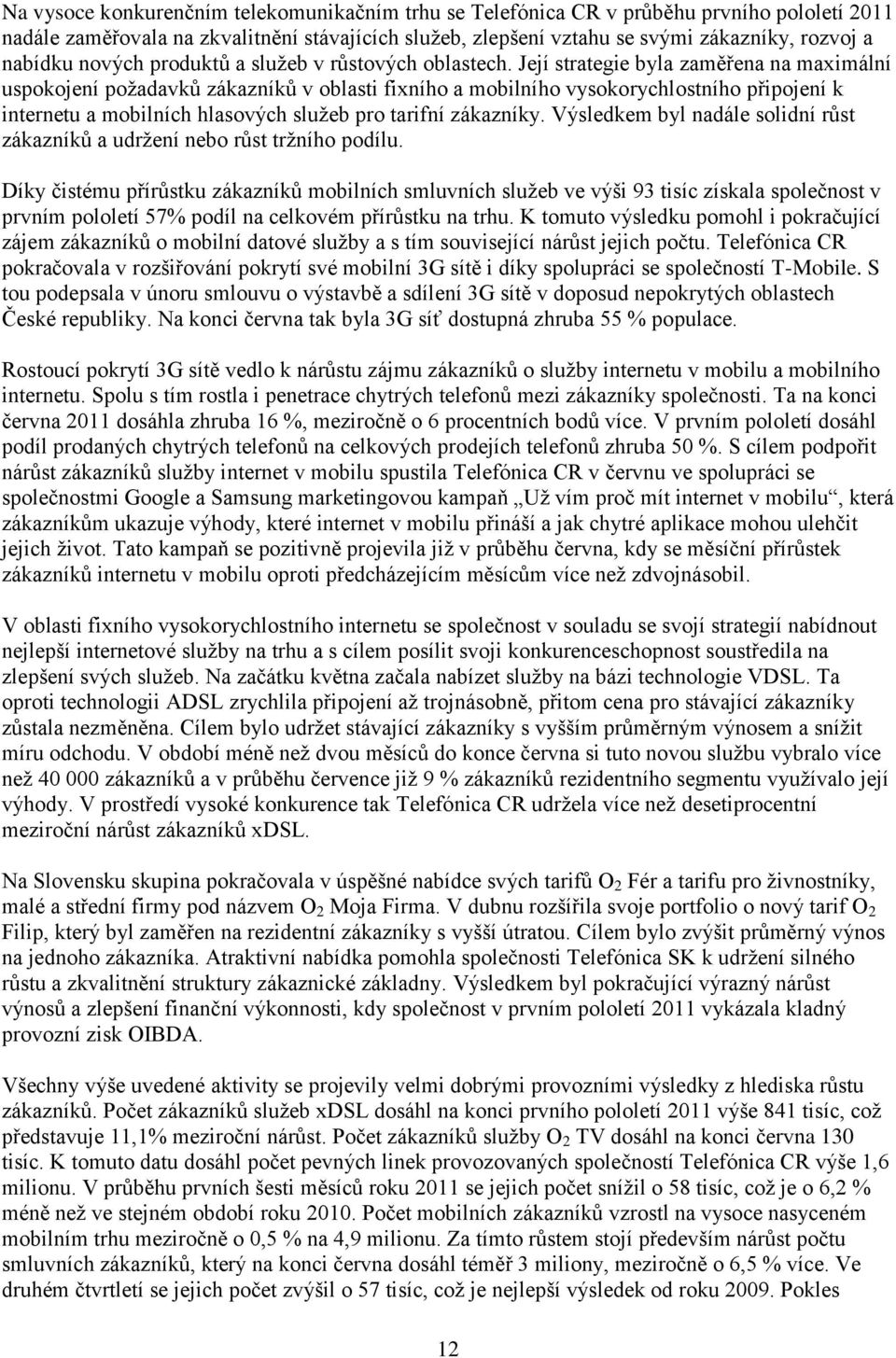 Na vysoce konkurenčním telekomunikačním trhu se Telefónica CR v průběhu prvního pololetí 2011 nadále zaměřovala na zkvalitnění stávajících služeb, zlepšení vztahu se svými zákazníky, rozvoj a nabídku nových produktů a služeb v růstových oblastech. Její strategie byla zaměřena na maximální uspokojení požadavků zákazníků v oblasti fixního a mobilního vysokorychlostního připojení k internetu a mobilních hlasových služeb pro tarifní zákazníky. Výsledkem byl nadále solidní růst zákazníků a udržení nebo růst tržního podílu.

Díky čistému přírůstku zákazníků mobilních smluvních služeb ve výši 93 tisíc získala společnost v prvním pololetí 57% podíl na celkovém přírůstku na trhu. K tomuto výsledku pomohl i pokračující zájem zákazníků o mobilní datové služby a s tím související nárůst jejich počtu. Telefónica CR pokračovala v rozšiřování pokrytí své mobilní 3G sítě i díky spolupráci se společností T-Mobile. S tou podepsala v únoru smlouvu o výstavbě a sdílení 3G sítě v doposud nepokrytých oblastech České republiky. Na konci června tak byla 3G síť dostupná zhruba 55 % populace.

Rostoucí pokrytí 3G sítě vedlo k nárůstu zájmu zákazníků o služby internetu v mobilu a mobilního internetu. Spolu s tím rostla i penetrace chytrých telefonů mezi zákazníky společnosti. Ta na konci června 2011 dosáhla zhruba 16 %, meziročně o 6 procentních bodů více. V prvním pololetí dosáhl podíl prodaných chytrých telefonů na celkových prodejích telefonů zhruba 50 %. S cílem podpořit nárůst zákazníků služby internet v mobilu spustila Telefónica CR v červnu ve spolupráci se společnostmi Google a Samsung marketingovou kampaň „Už vím proč mít internet v mobilu“, která zákazníkům ukazuje výhody, které internet v mobilu přináší a jak chytré aplikace mohou ulehčit jejich život. Tato kampaň se pozitivně projevila již v průběhu června, kdy se měsíční přírůstek zákazníků internetu v mobilu oproti předcházejícím měsícům více než zdvojnásobil.

V oblasti fixního vysokorychlostního internetu se společnost v souladu se svojí strategií nabídnout nejlepší internetové služby na trhu a s cílem posílit svoji konkurenceschopnost soustředila na zlepšení svých služeb. Na začátku května začala nabízet služby na bázi technologie VDSL. Ta oproti technologii ADSL zrychlila připojení až trojnásobně, přitom cena pro stávající zákazníky zůstala nezměněna. Cílem bylo udržet stávající zákazníky s vyšším průměrným výnosem a snížit míru odchodu. V období méně než dvou měsíců do konce června si tuto novou službu vybralo více než 40 000 zákazníků a v průběhu července již 9 % zákazníků rezidentního segmentu využívalo její výhody. V prostředí vysoké konkurence tak Telefónica CR udržela více než desetiprocentní meziroční nárůst zákazníků xDSL.

Na Slovensku skupina pokračovala v úspěšné nabídce svých tarifů $O_2$ Fér a tarifu pro živnostníky, malé a střední firmy pod názvem $O_2$ Moja Firma. V dubnu rozšířila svoje portfolio o nový tarif $O_2$ Filip, který byl zaměřen na rezidentní zákazníky s vyšší útratou. Cílem bylo zvýšit průměrný výnos na jednoho zákazníka. Atraktivní nabídka pomohla společnosti Telefónica SK k udržení silného růstu a zkvalitnění struktury zákaznické základny. Výsledkem byl pokračující výrazný nárůst výnosů a zlepšení finanční výkonnosti, kdy společnost v prvním pololetí 2011 vykázala kladný provozní zisk OIBDA.

Všechny výše uvedené aktivity se projevily velmi dobrými provozními výsledky z hlediska růstu zákazníků. Počet zákazníků služeb xDSL dosáhl na konci prvního pololetí 2011 výše 841 tisíc, což představuje 11,1% meziroční nárůst. Počet zákazníků služby $O_2$ TV dosáhl na konci června 130 tisíc. K tomuto datu dosáhl počet pevných linek provozovaných společností Telefónica CR výše 1,6 milionu. V průběhu prvních šesti měsíců roku 2011 se jejich počet snížil o 58 tisíc, což je o 6,2 % méně než ve stejném období roku 2010. Počet mobilních zákazníků vzrostl na vysoce nasyceném mobilním trhu meziročně o 0,5 % na 4,9 milionu. Za tímto růstem stojí především nárůst počtu smluvních zákazníků, který na konci června dosáhl téměř 3 miliony, meziročně o 6,5 % více. Ve druhém čtvrtletí se jejich počet zvýšil o 57 tisíc, což je nejlepší výsledek od roku 2009. Pokles

12